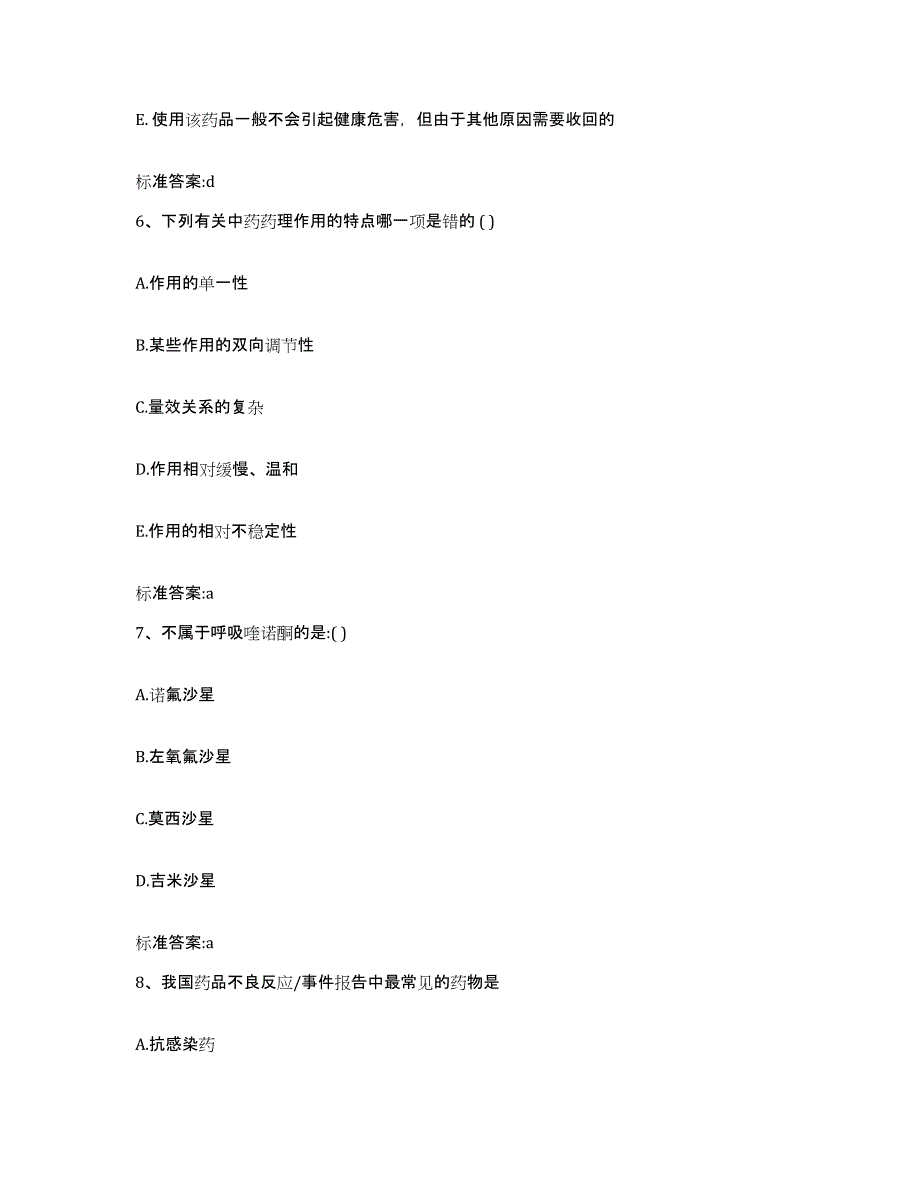 E. 使用该药品一般不会引起健康危害，但由于其他原因需要收回的

标准答案:d

6、下列有关中药药理作用的特点哪一项是错的 ( )

A.作用的单一性

B.某些作用的双向调节性

C.量效关系的复杂

D.作用相对缓慢、温和

E.作用的相对不稳定性

标准答案:a

7、不属于呼吸喹诺酮的是:( )

A.诺氟沙星

B.左氧氟沙星

C.莫西沙星

D.吉米沙星

标准答案:a

8、我国药品不良反应/事件报告中最常见的药物是

A.抗感染药